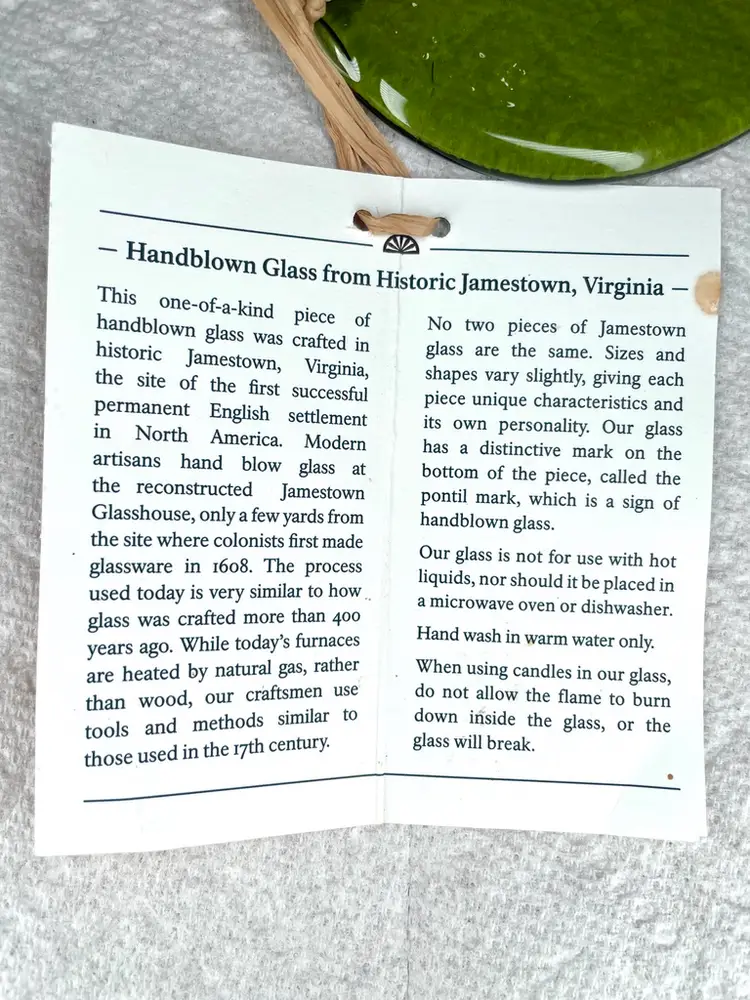 — Handblown Glass from Historic Jamestown, Virginia —

This one-of-a-kind piece of handblown glass was crafted in historic Jamestown, Virginia, the site of the first successful permanent English settlement in North America. Modern artisans hand blow glass at the reconstructed Jamestown Glasshouse, only a few yards from the site where colonists first made glassware in 1608. The process used today is very similar to how glass was crafted more than 400 years ago. While today's furnaces are heated by natural gas, rather than wood, our craftsmen use tools and methods similar to those used in the 17th century.

No two pieces of Jamestown glass are the same. Sizes and shapes vary slightly, giving each piece unique characteristics and its own personality. Our glass has a distinctive mark on the bottom of the piece, called the pontil mark, which is a sign of handblown glass.

Our glass is not for use with hot liquids, nor should it be placed in a microwave oven or dishwasher.

Hand wash in warm water only.

When using candles in our glass, do not allow the flame to burn down inside the glass, or the glass will break.